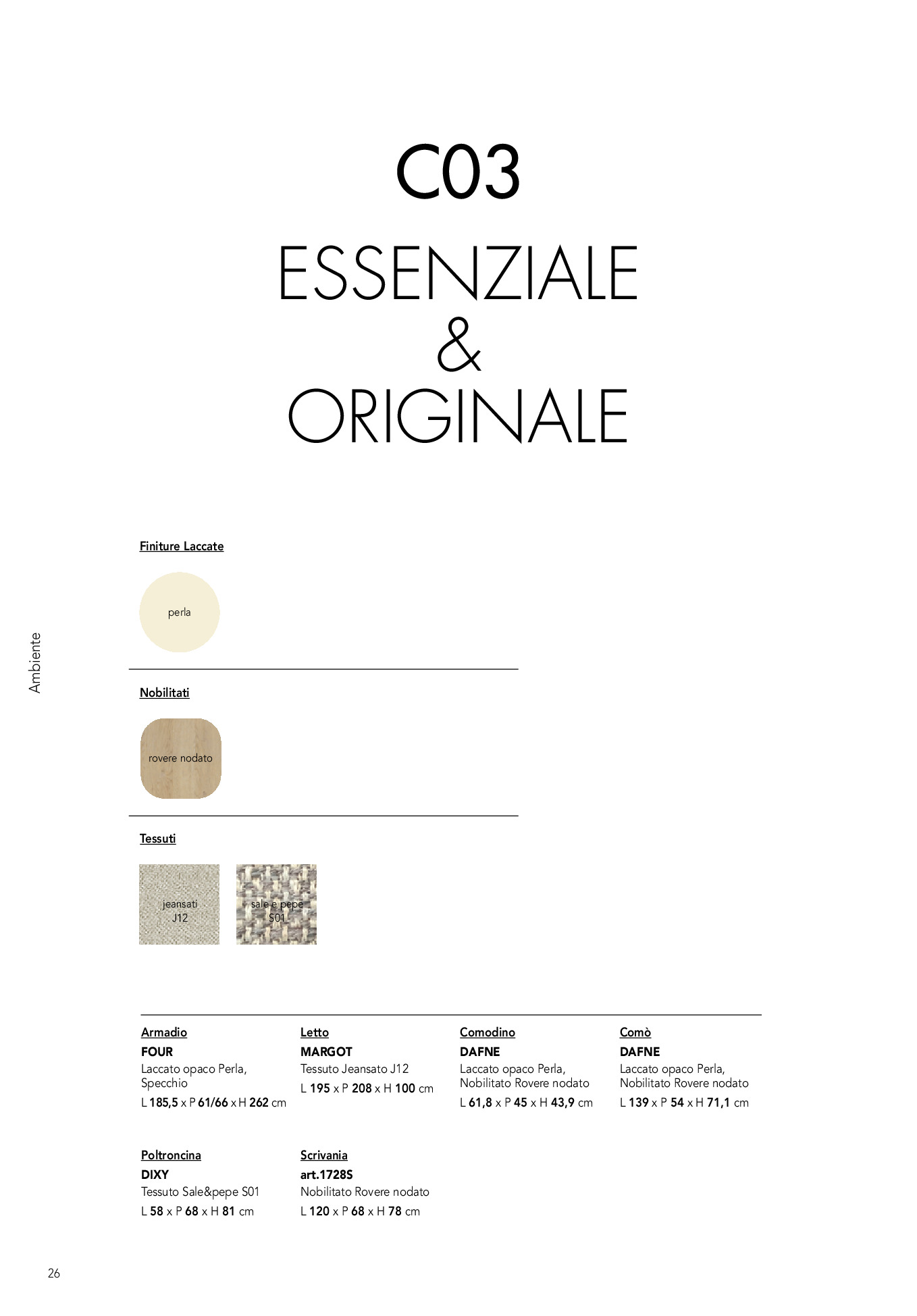 C03
ESSENZIALE
&
ORIGINALE

Ambiente

Finiture Laccate

perla

Nobilitati

rovere nodato

Tessuti

jeansati J12

sale e pepe S01

Armadio
FOUR
Laccato opaco Perla, Specchio
L 185,5 x P 61/66 x H 262 cm

Letto
MARGOT
Tessuto Jeansato J12
L 195 x P 208 x H 100 cm

Comodino
DAFNE
Laccato opaco Perla, Nobilitato Rovere nodato
L 61,8 x P 45 x H 43,9 cm

Comò
DAFNE
Laccato opaco Perla, Nobilitato Rovere nodato
L 139 x P 54 x H 71,1 cm

Poltroncina
DIXY
Tessuto Sale&pepe S01
L 58 x P 68 x H 81 cm

Scrivania
art.1728S
Nobilitato Rovere nodato
L 120 x P 68 x H 78 cm

26